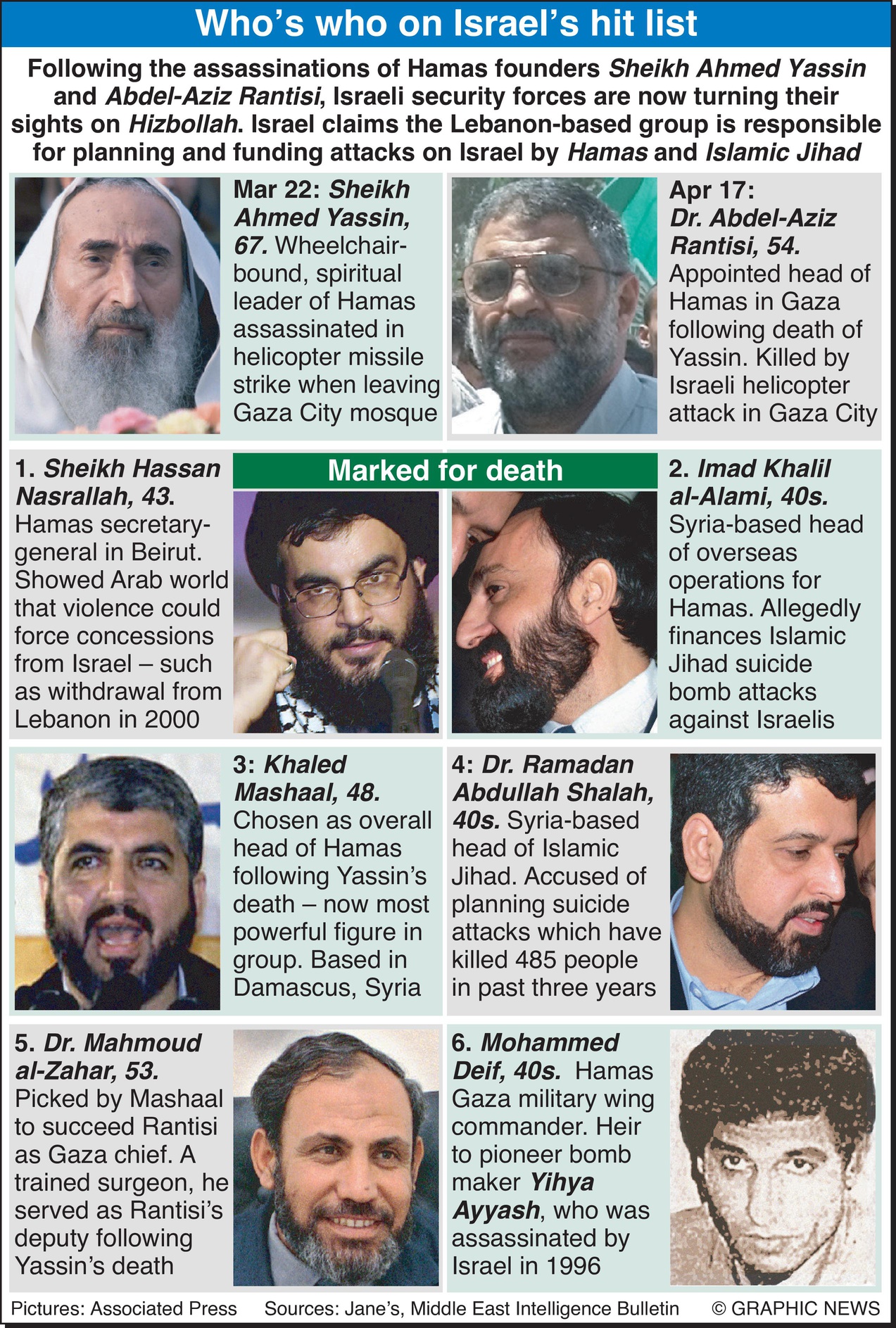 Who's who on Israel's hit list

Following the assassinations of Hamas founders Sheikh Ahmed Yassin and Abdel-Aziz Rantisi, Israeli security forces are now turning their sights on Hizbollah. Israel claims the Lebanon-based group is responsible for planning and funding attacks on Israel by Hamas and Islamic Jihad

Mar 22: Sheikh Ahmed Yassin, 67. Wheelchair-bound, spiritual leader of Hamas assassinated in helicopter missile strike when leaving Gaza City mosque

Apr 17: Dr. Abdel-Aziz Rantisi, 54. Appointed head of Hamas in Gaza following death of Yassin. Killed by Israeli helicopter attack in Gaza City

Marked for death

1. Sheikh Hassan Nasrallah, 43. Hamas secretary-general in Beirut. Showed Arab world that violence could force concessions from Israel – such as withdrawal from Lebanon in 2000

2. Imad Khalil al-Alami, 40s. Syria-based head of overseas operations for Hamas. Allegedly finances Islamic Jihad suicide bomb attacks against Israelis

3: Khaled Mashaal, 48. Chosen as overall head of Hamas following Yassin's death – now most powerful figure in group. Based in Damascus, Syria

4: Dr. Ramadan Abdullah Shalah, 40s. Syria-based head of Islamic Jihad. Accused of planning suicide attacks which have killed 485 people in past three years

5. Dr. Mahmoud al-Zahar, 53. Picked by Mashaal to succeed Rantisi as Gaza chief. A trained surgeon, he served as Rantisi's deputy following Yassin's death

6. Mohammed Deif, 40s. Hamas Gaza military wing commander. Heir to pioneer bomb maker Yihya Ayyash, who was assassinated by Israel in 1996

Pictures: Associated Press Sources: Jane's, Middle East Intelligence Bulletin © GRAPHIC NEWS